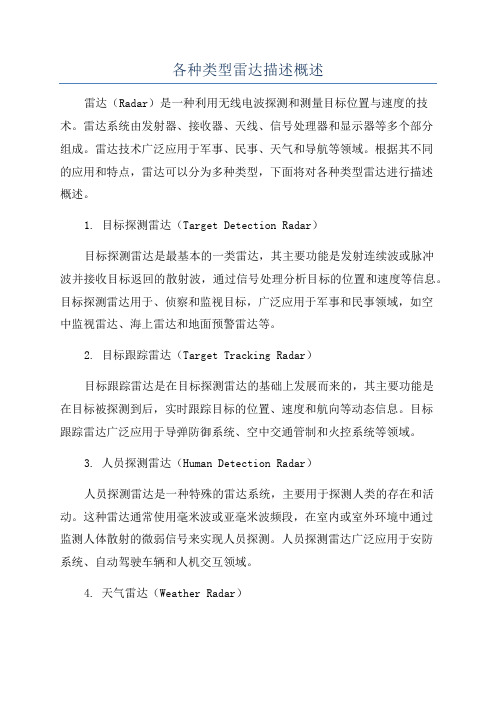 各种类型雷达描述概述

雷达（Radar）是一种利用无线电波探测和测量目标位置与速度的技术。雷达系统由发射器、接收器、天线、信号处理器和显示器等多个部分组成。雷达技术广泛应用于军事、民事、天气和导航等领域。根据其不同的应用和特点，雷达可以分为多种类型，下面将对各种类型雷达进行描述概述。

1. 目标探测雷达（Target Detection Radar）

目标探测雷达是最基本的一类雷达，其主要功能是发射连续波或脉冲波并接收目标返回的散射波，通过信号处理分析目标的位置和速度等信息。目标探测雷达用于、侦察和监视目标，广泛应用于军事和民事领域，如空中监视雷达、海上雷达和地面预警雷达等。

2. 目标跟踪雷达（Target Tracking Radar）

目标跟踪雷达是在目标探测雷达的基础上发展而来的，其主要功能是在目标被探测到后，实时跟踪目标的位置、速度和航向等动态信息。目标跟踪雷达广泛应用于导弹防御系统、空中交通管制和火控系统等领域。

3. 人员探测雷达（Human Detection Radar）

人员探测雷达是一种特殊的雷达系统，主要用于探测人类的存在和活动。这种雷达通常使用毫米波或亚毫米波频段，在室内或室外环境中通过监测人体散射的微弱信号来实现人员探测。人员探测雷达广泛应用于安防系统、自动驾驶车辆和人机交互领域。

4. 天气雷达（Weather Radar）